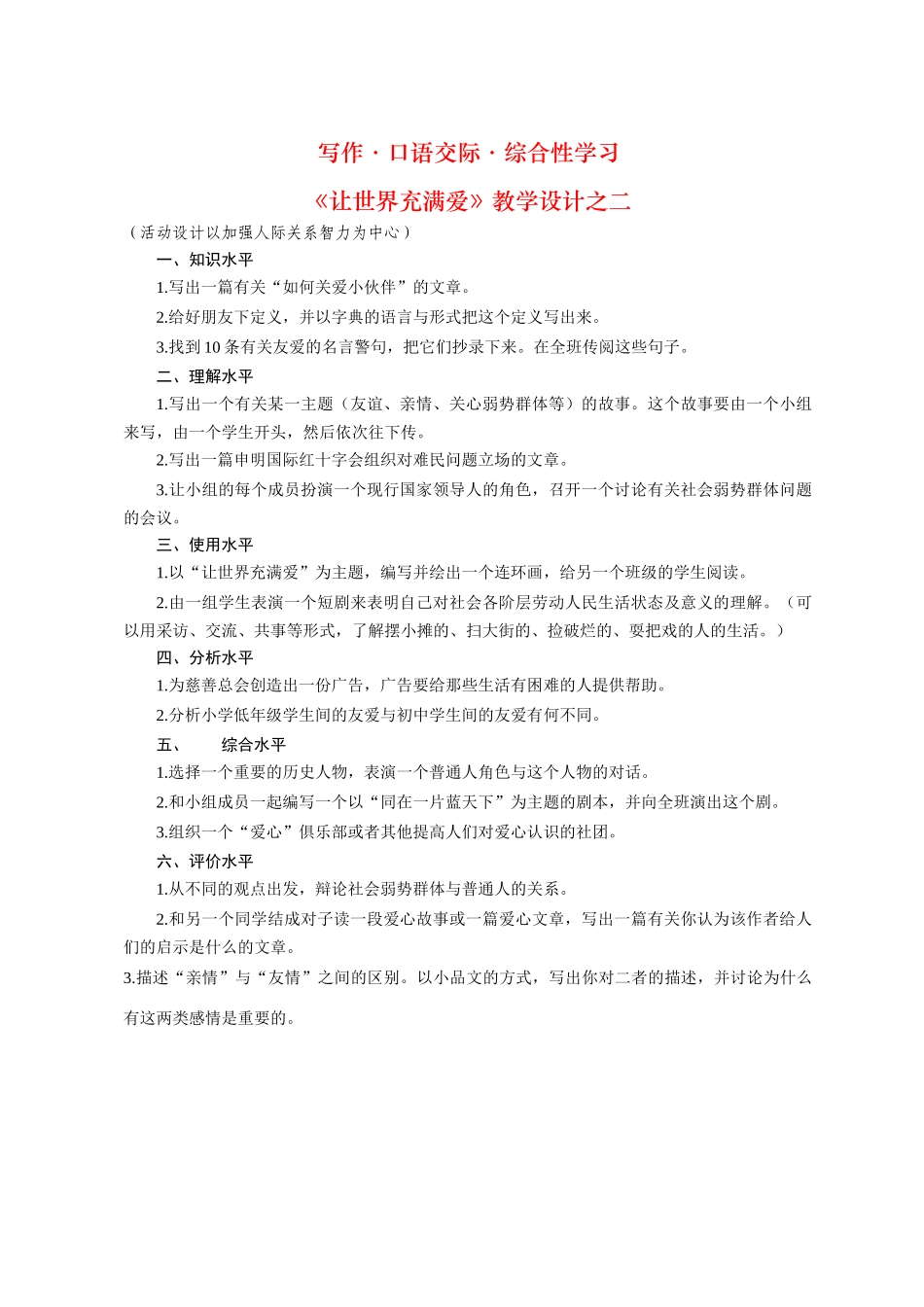 写作 · 口语交际 · 综合性学习

《让世界充满爱》教学设计之二

（活动设计以加强人际关系智力为中心）

一、知识水平

1.写出一篇有关“如何关爱小伙伴”的文章。

2.给好朋友下定义，并以字典的语言与形式把这个定义写出来。

3.找到 10 条有关友爱的名言警句，把它们抄录下来。在全班传阅这些句子。

二、理解水平

1.写出一个有关某一主题（友谊、亲情、关心弱势群体等）的故事。这个故事要由一个小组来写，由一个学生开头，然后依次往下传。

2.写出一篇申明国际红十字会组织对难民问题立场的文章。

3.让小组的每个成员扮演一个现行国家领导人的角色，召开一个讨论有关社会弱势群体问题的会议。

三、使用水平

1.以“让世界充满爱”为主题，编写并绘出一个连环画，给另一个班级的学生阅读。

2.由一组学生表演一个短剧来表明自己对社会各阶层劳动人民生活状态及意义的理解。（可以用采访、交流、共事等形式，了解摆小摊的、扫大街的、捡破烂的、耍把戏的人的生活。）

四、分析水平

1.为慈善总会创造出一份广告，广告要给那些生活有困难的人提供帮助。

2.分析小学低年级学生间的友爱与初中学生间的友爱有何不同。

五、　　综合水平

1.选择一个重要的历史人物，表演一个普通人角色与这个人物的对话。

2.和小组成员一起编写一个以“同在一片蓝天下”为主题的剧本，并向全班演出这个剧。

3.组织一个“爱心”俱乐部或者其他提高人们对爱心认识的社团。

六、评价水平

1.从不同的观点出发，辩论社会弱势群体与普通人的关系。

2.和另一个同学结成对子读一段爱心故事或一篇爱心文章，写出一篇有关你认为该作者给人们的启示是什么的文章。

3.描述“亲情”与“友情”之间的区别。以小品文的方式，写出你对二者的描述，并讨论为什么有这两类感情是重要的。